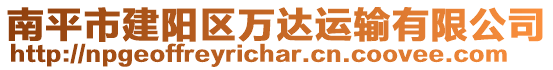 南平市建阳区万达运输有限公司
http://npgeoffreyrichar.cn.coovee.com